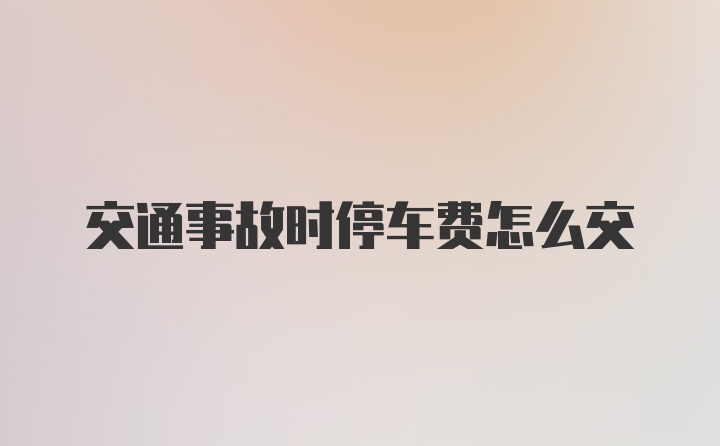 交通事故时停车费怎么交